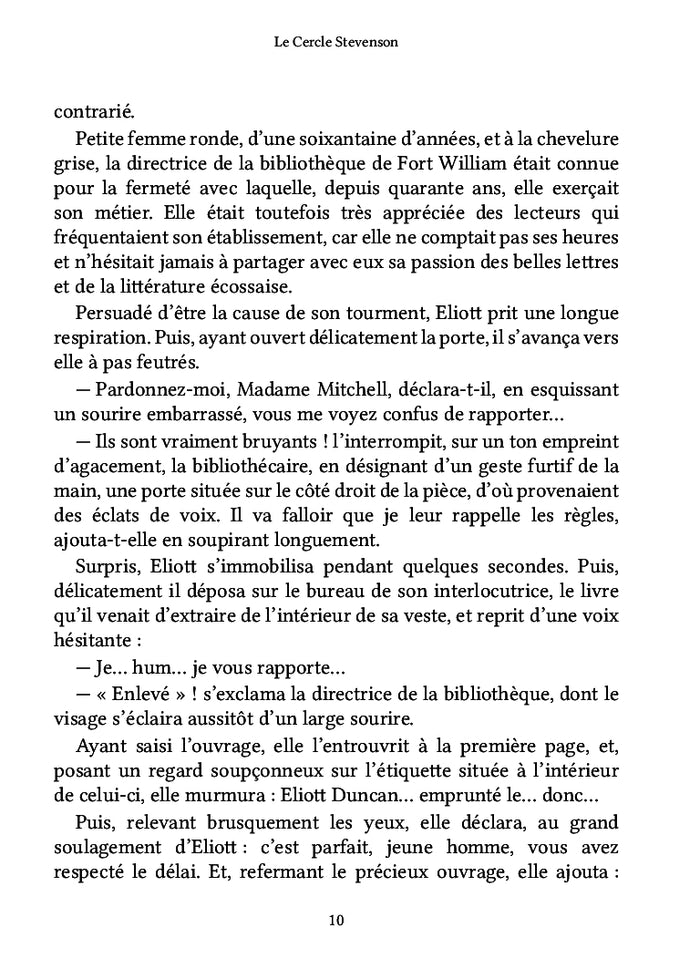 Le Cercle Stevenson

contrarié.

Petite femme ronde, d'une soixantaine d'années, et à la chevelure grise, la directrice de la bibliothèque de Fort William était connue pour la fermeté avec laquelle, depuis quarante ans, elle exerçait son métier. Elle était toutefois très appréciée des lecteurs qui fréquentaient son établissement, car elle ne comptait pas ses heures et n'hésitait jamais à partager avec eux sa passion des belles lettres et de la littérature écossaise.

Persuadé d'être la cause de son tourment, Eliott prit une longue respiration. Puis, ayant ouvert délicatement la porte, il s'avança vers elle à pas feutrés.

— Pardonnez-moi, Madame Mitchell, déclara-t-il, en esquissant un sourire embarrassé, vous me voyez confus de rapporter…

— Ils sont vraiment bruyants ! l'interrompit, sur un ton empreint d'agacement, la bibliothécaire, en désignant d'un geste furtif de la main, une porte située sur le côté droit de la pièce, d'où provenaient des éclats de voix. Il va falloir que je leur rappelle les règles, ajouta-t-elle en soupirant longuement.

Surpris, Eliott s'immobilisa pendant quelques secondes. Puis, délicatement il déposa sur le bureau de son interlocutrice, le livre qu'il venait d'extraire de l'intérieur de sa veste, et reprit d'une voix hésitante :

— Je… hum… je vous rapporte…

— « Enlevé » ! s'exclama la directrice de la bibliothèque, dont le visage s'éclaira aussitôt d'un large sourire.

Ayant saisi l'ouvrage, elle l'entrouvrit à la première page, et, posant un regard soupçonneux sur l'étiquette située à l'intérieur de celui-ci, elle murmura : Eliott Duncan… emprunté le… donc…

Puis, relevant brusquement les yeux, elle déclara, au grand soulagement d'Eliott : c'est parfait, jeune homme, vous avez respecté le délai. Et, refermant le précieux ouvrage, elle ajouta :

10